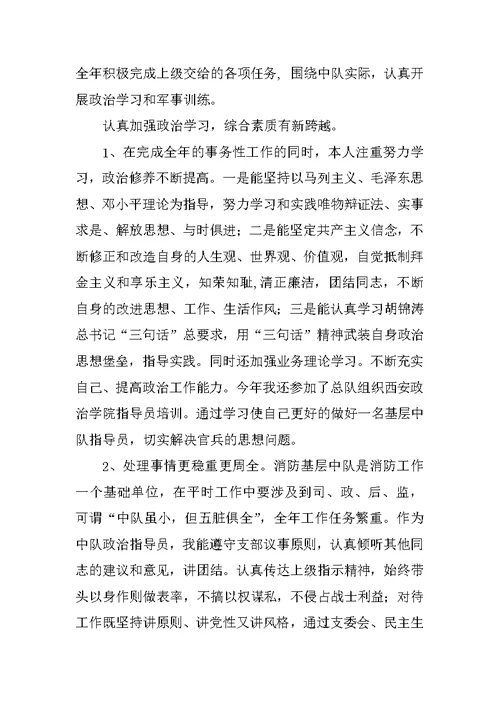 全年积极完成上级交给的各项任务，围绕中队实际，认真开展政治学习和军事训练。

认真加强政治学习，综合素质有新跨越。

1、在完成全年的事务性工作的同时，本人注重努力学习，政治修养不断提高。一是能坚持以马列主义、毛泽东思想、邓小平理论为指导，努力学习和实践唯物辩证法、实事求是、解放思想、与时俱进；二是能坚定共产主义信念，不断修正和改造自身的人生观、世界观、价值观，自觉抵制拜金主义和享乐主义，知荣知耻,清正廉洁，团结同志，不断自身的改进思想、工作、生活作风；三是能认真学习胡锦涛总书记“三句话”总要求，用“三句话”精神武装自身政治思想堡垒，指导实践。同时还加强业务理论学习。不断充实自己、提高政治工作能力。今年我还参加了总队组织西安政治学院指导员培训。通过学习使自己更好的做好一名基层中队指导员，切实解决官兵的思想问题。

2、处理事情更稳重更周全。消防基层中队是消防工作一个基础单位，在平时工作中要涉及到司、政、后、监，可谓“中队虽小，但五脏俱全”，全年工作任务繁重。作为中队政治指导员，我能遵守支部议事原则，认真倾听其他同志的建议和意见，讲团结。认真传达上级指示精神，始终带头以身作则做表率，不搞以权谋私，不侵占战士利益；对待工作既坚持讲原则、讲党性又讲风格，通过支委会、民主生